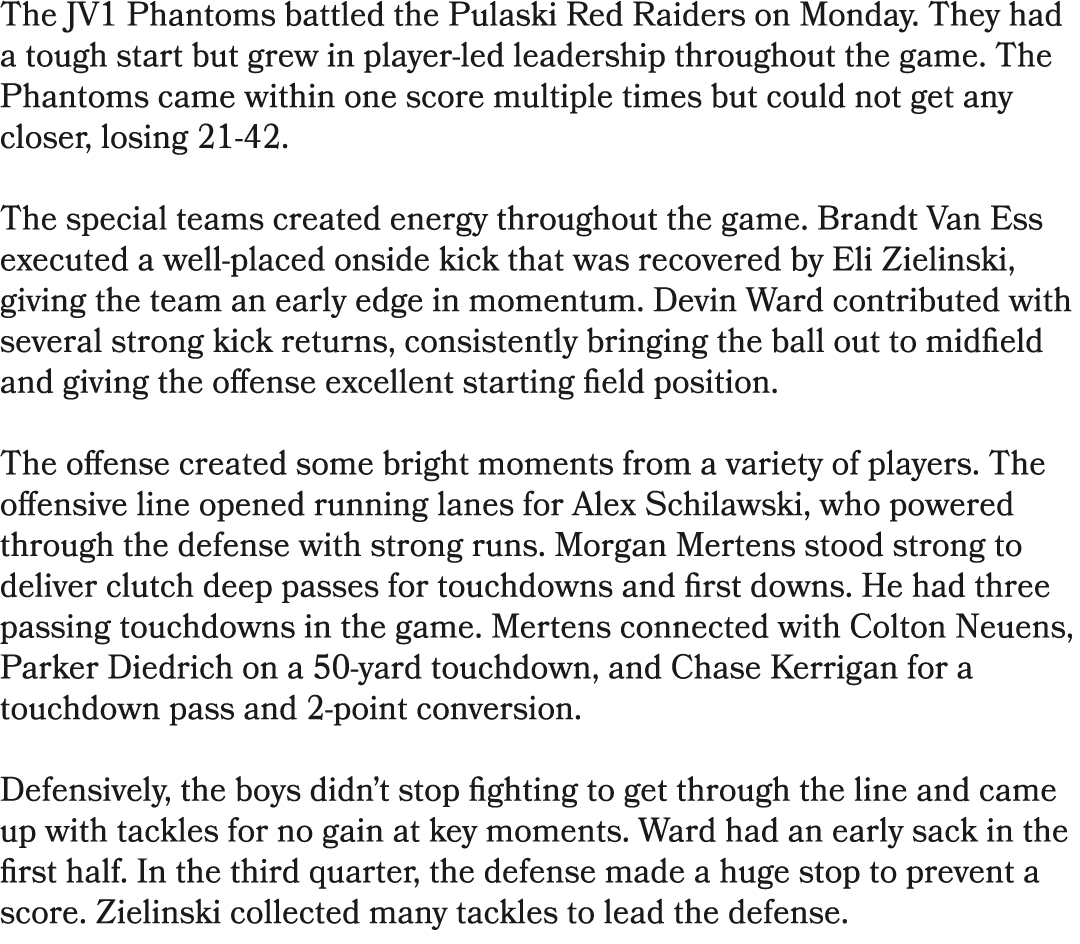 The JV1 Phantoms battled the Pulaski Red Raiders on Monday. They had a tough start but grew in player-led leadership throughout the game. The Phantoms came within one score multiple times but could not get any closer, losing 21-42.

The special teams created energy throughout the game. Brandt Van Ess executed a well-placed onside kick that was recovered by Eli Zielinski, giving the team an early edge in momentum. Devin Ward contributed with several strong kick returns, consistently bringing the ball out to midfield and giving the offense excellent starting field position.

The offense created some bright moments from a variety of players. The offensive line opened running lanes for Alex Schilawski, who powered through the defense with strong runs. Morgan Mertens stood strong to deliver clutch deep passes for touchdowns and first downs. He had three passing touchdowns in the game. Mertens connected with Colton Neuens, Parker Diedrich on a 50-yard touchdown, and Chase Kerrigan for a touchdown pass and 2-point conversion.

Defensively, the boys didn't stop fighting to get through the line and came up with tackles for no gain at key moments. Ward had an early sack in the first half. In the third quarter, the defense made a huge stop to prevent a score. Zielinski collected many tackles to lead the defense.